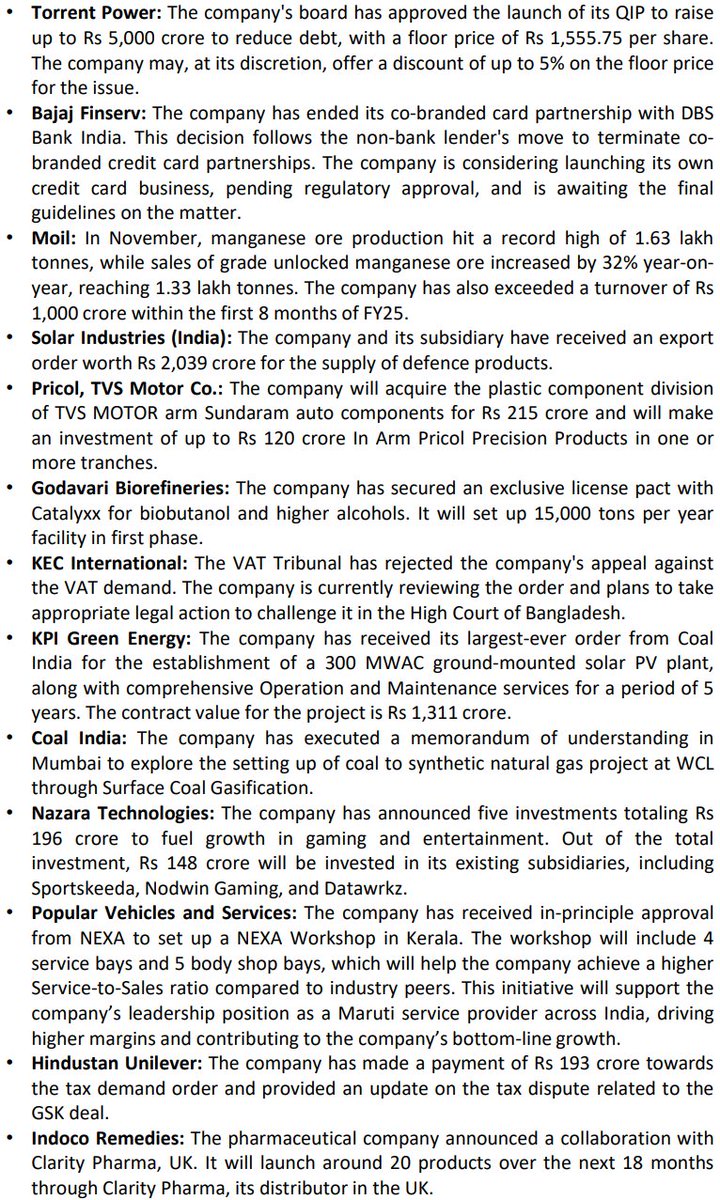 • Torrent Power: The company's board has approved the launch of its QIP to raise up to Rs 5,000 crore to reduce debt, with a floor price of Rs 1,555.75 per share. The company may, at its discretion, offer a discount of up to 5% on the floor price for the issue.

• Bajaj Finserv: The company has ended its co-branded card partnership with DBS Bank India. This decision follows the non-bank lender's move to terminate co-branded credit card partnerships. The company is considering launching its own credit card business, pending regulatory approval, and is awaiting the final guidelines on the matter.

• Moil: In November, manganese ore production hit a record high of 1.63 lakh tonnes, while sales of grade unlocked manganese ore increased by 32% year-on-year, reaching 1.33 lakh tonnes. The company has also exceeded a turnover of Rs 1,000 crore within the first 8 months of FY25.

• Solar Industries (India): The company and its subsidiary have received an export order worth Rs 2,039 crore for the supply of defence products.

• Pricol, TVS Motor Co.: The company will acquire the plastic component division of TVS MOTOR arm Sundaram auto components for Rs 215 crore and will make an investment of up to Rs 120 crore In Arm Pricol Precision Products in one or more tranches.

• Godavari Biorefineries: The company has secured an exclusive license pact with Catalyxx for biobutanol and higher alcohols. It will set up 15,000 tons per year facility in first phase.

• KEC International: The VAT Tribunal has rejected the company's appeal against the VAT demand. The company is currently reviewing the order and plans to take appropriate legal action to challenge it in the High Court of Bangladesh.

• KPI Green Energy: The company has received its largest-ever order from Coal India for the establishment of a 300 MWAC ground-mounted solar PV plant, along with comprehensive Operation and Maintenance services for a period of 5 years. The contract value for the project is Rs 1,311 crore.

• Coal India: The company has executed a memorandum of understanding in Mumbai to explore the setting up of coal to synthetic natural gas project at WCL through Surface Coal Gasification.

• Nazara Technologies: The company has announced five investments totaling Rs 196 crore to fuel growth in gaming and entertainment. Out of the total investment, Rs 148 crore will be invested in its existing subsidiaries, including Sportskeeda, Nodwin Gaming, and Datawrkz.

• Popular Vehicles and Services: The company has received in-principle approval from NEXA to set up a NEXA Workshop in Kerala. The workshop will include 4 service bays and 5 body shop bays, which will help the company achieve a higher Service-to-Sales ratio compared to industry peers. This initiative will support the company's leadership position as a Maruti service provider across India, driving higher margins and contributing to the company's bottom-line growth.

• Hindustan Unilever: The company has made a payment of Rs 193 crore towards the tax demand order and provided an update on the tax dispute related to the GSK deal.

• Indoco Remedies: The pharmaceutical company announced a collaboration with Clarity Pharma, UK. It will launch around 20 products over the next 18 months through Clarity Pharma, its distributor in the UK.